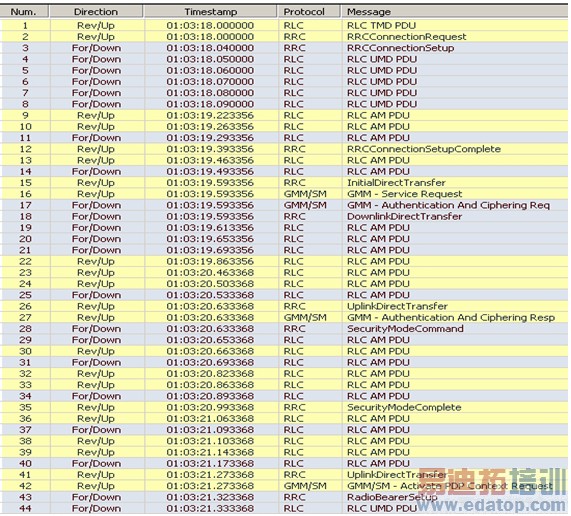 | Num. | Direction | Timestamp | Protocol | Message |
|---|---|---|---|---|
| 1 | Rev/Up | 01:03:18.000000 | RLC | RLC TMD PDU |
| 2 | Rev/Up | 01:03:18.000000 | RRC | RRCConnectionRequest |
| 3 | For/Down | 01:03:18.040000 | RRC | RRCConnectionSetup |
| 4 | For/Down | 01:03:18.050000 | RLC | RLC UMD PDU |
| 5 | For/Down | 01:03:18.060000 | RLC | RLC UMD PDU |
| 6 | For/Down | 01:03:18.070000 | RLC | RLC UMD PDU |
| 7 | For/Down | 01:03:18.080000 | RLC | RLC UMD PDU |
| 8 | For/Down | 01:03:18.090000 | RLC | RLC UMD PDU |
| 9 | Rev/Up | 01:03:19.223356 | RLC | RLC AM PDU |
| 10 | Rev/Up | 01:03:19.263356 | RLC | RLC AM PDU |
| 11 | For/Down | 01:03:19.293356 | RLC | RLC AM PDU |
| 12 | Rev/Up | 01:03:19.393356 | RRC | RRCConnectionSetupComplete |
| 13 | Rev/Up | 01:03:19.463356 | RLC | RLC AM PDU |
| 14 | For/Down | 01:03:19.493356 | RLC | RLC AM PDU |
| 15 | Rev/Up | 01:03:19.593356 | RRC | InitialDirectTransfer |
| 16 | Rev/Up | 01:03:19.593356 | GMM/SM | GMM - Service Request |
| 17 | For/Down | 01:03:19.593356 | GMM/SM | GMM - Authentication And Ciphering Req |
| 18 | For/Down | 01:03:19.593356 | RRC | DownlinkDirectTransfer |
| 19 | For/Down | 01:03:19.613356 | RLC | RLC AM PDU |
| 20 | For/Down | 01:03:19.653356 | RLC | RLC AM PDU |
| 21 | For/Down | 01:03:19.693356 | RLC | RLC AM PDU |
| 22 | Rev/Up | 01:03:19.863356 | RLC | RLC AM PDU |
| 23 | Rev/Up | 01:03:20.463368 | RLC | RLC AM PDU |
| 24 | Rev/Up | 01:03:20.503368 | RLC | RLC AM PDU |
| 25 | For/Down | 01:03:20.533368 | RLC | RLC AM PDU |
| 26 | Rev/Up | 01:03:20.633368 | RRC | UplinkDirectTransfer |
| 27 | Rev/Up | 01:03:20.633368 | GMM/SM | GMM - Authentication And Ciphering Resp |
| 28 | For/Down | 01:03:20.633368 | RRC | SecurityModeCommand |
| 29 | For/Down | 01:03:20.653368 | RLC | RLC AM PDU |
| 30 | Rev/Up | 01:03:20.663368 | RLC | RLC AM PDU |
| 31 | For/Down | 01:03:20.693368 | RLC | RLC AM PDU |
| 32 | Rev/Up | 01:03:20.823368 | RLC | RLC AM PDU |
| 33 | Rev/Up | 01:03:20.863368 | RLC | RLC AM PDU |
| 34 | For/Down | 01:03:20.893368 | RLC | RLC AM PDU |
| 35 | Rev/Up | 01:03:20.993368 | RRC | SecurityModeComplete |
| 36 | Rev/Up | 01:03:21.063368 | RLC | RLC AM PDU |
| 37 | For/Down | 01:03:21.093368 | RLC | RLC AM PDU |
| 38 | Rev/Up | 01:03:21.103368 | RLC | RLC AM PDU |
| 39 | Rev/Up | 01:03:21.143368 | RLC | RLC AM PDU |
| 40 | For/Down | 01:03:21.173368 | RLC | RLC AM PDU |
| 41 | Rev/Up | 01:03:21.273368 | RRC | UplinkDirectTransfer |
| 42 | Rev/Up | 01:03:21.273368 | GMM/SM | GMM/SM - Activate PDP Context Request |
| 43 | For/Down | 01:03:21.323368 | RRC | RadioBearerSetup |
| 44 | For/Down | 01:03:21.333368 | RLC | RLC UMD PDU |

易迪拓培训
www.edatop.com